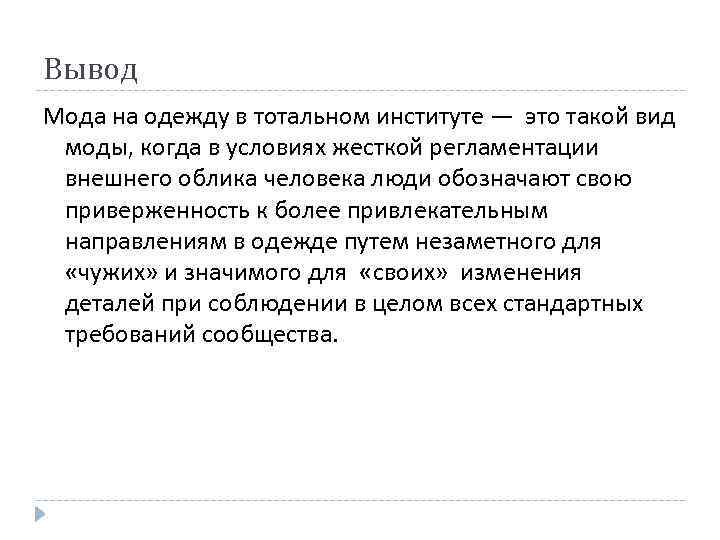 Вывод

Мода на одежду в тотальном институте — это такой вид моды, когда в условиях жесткой регламентации внешнего облика человека люди обозначают свою приверженность к более привлекательным направлениям в одежде путем незаметного для «чужих» и значимого для «своих» изменения деталей при соблюдении в целом всех стандартных требований сообщества.